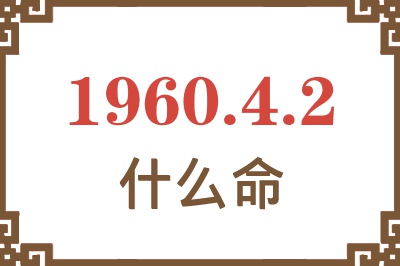 1960.4.2
什么命